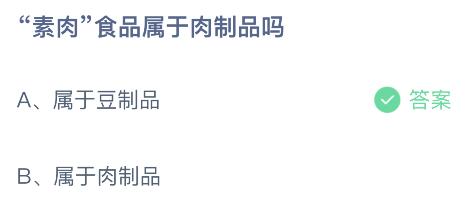 “素肉”食品属于肉制品吗

A、属于豆制品

答案

B、属于肉制品